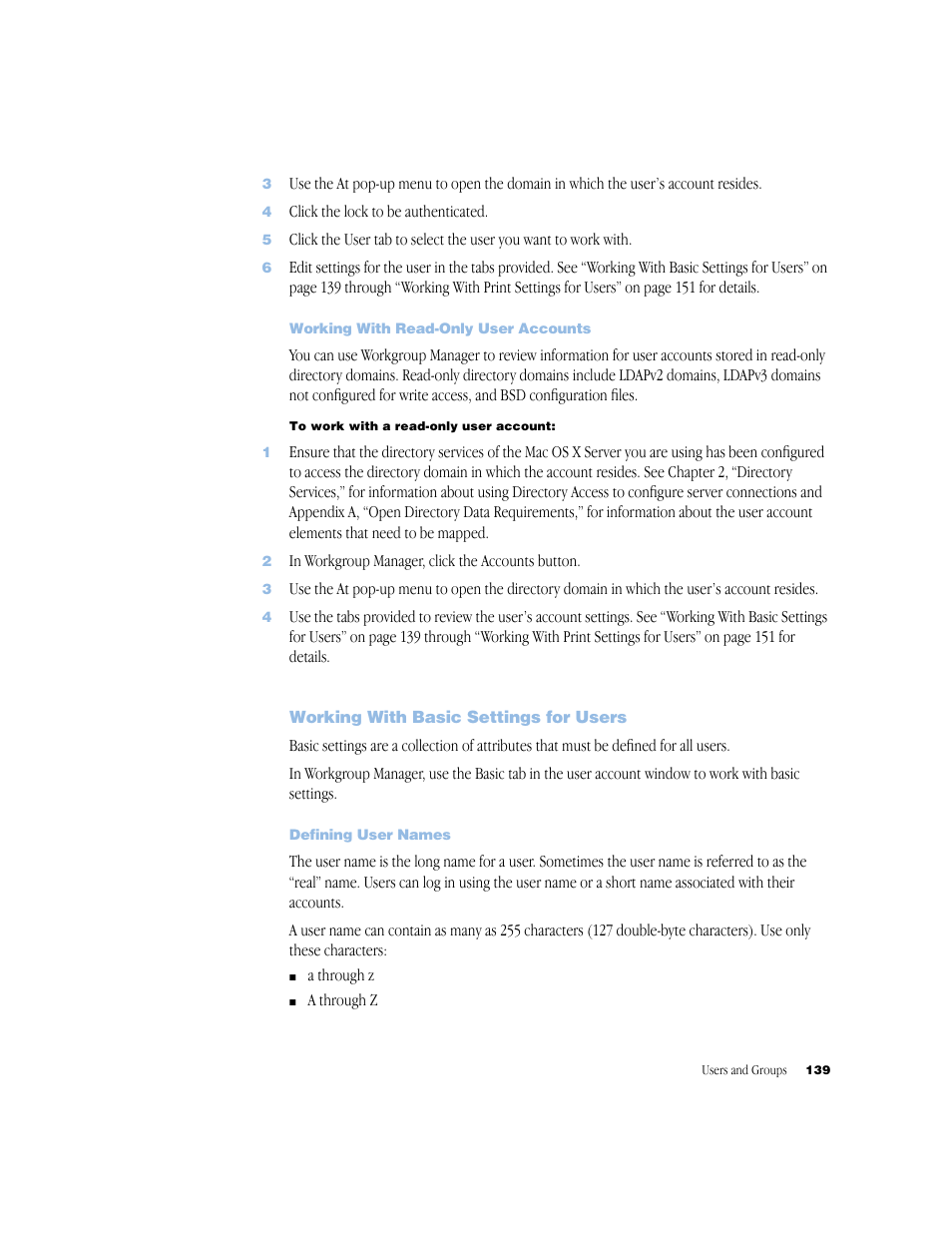 3 Use the At pop-up menu to open the domain in which the user's account resides.

4 Click the lock to be authenticated.

5 Click the User tab to select the user you want to work with.

6 Edit settings for the user in the tabs provided. See "Working With Basic Settings for Users" on page 139 through "Working With Print Settings for Users" on page 151 for details.

Working With Read-Only User Accounts

You can use Workgroup Manager to review information for user accounts stored in read-only directory domains. Read-only directory domains include LDAPv2 domains, LDAPv3 domains not configured for write access, and BSD configuration files.

To work with a read-only user account:

1 Ensure that the directory services of the Mac OS X Server you are using has been configured to access the directory domain in which the account resides. See Chapter 2, "Directory Services," for information about using Directory Access to configure server connections and Appendix A, "Open Directory Data Requirements," for information about the user account elements that need to be mapped.

2 In Workgroup Manager, click the Accounts button.

3 Use the At pop-up menu to open the directory domain in which the user's account resides.

4 Use the tabs provided to review the user's account settings. See "Working With Basic Settings for Users" on page 139 through "Working With Print Settings for Users" on page 151 for details.

Working With Basic Settings for Users

Basic settings are a collection of attributes that must be defined for all users.

In Workgroup Manager, use the Basic tab in the user account window to work with basic settings.

Defining User Names

The user name is the long name for a user. Sometimes the user name is referred to as the "real" name. Users can log in using the user name or a short name associated with their accounts.

A user name can contain as many as 255 characters (127 double-byte characters). Use only these characters:

■ a through z

■ A through Z

Users and Groups 139